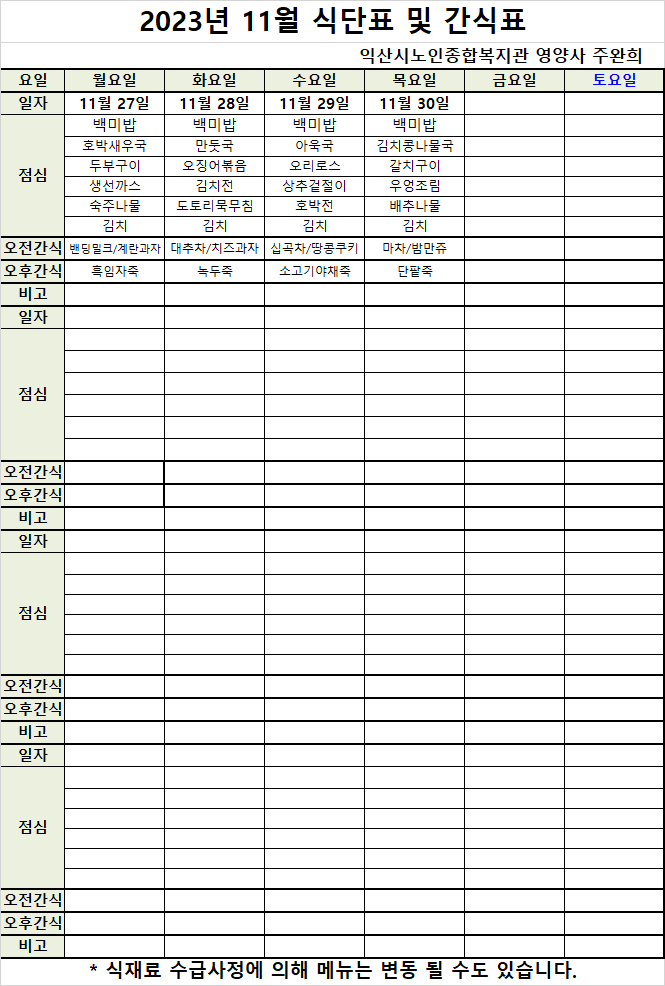 2023년 11월 식단표 및 간식표

익산시노인종합복지관 영양사 주완희

| 요일 | 월요일 | 화요일 | 수요일 | 목요일 | 금요일 | 토요일 |
|---|---|---|---|---|---|---|
| 일자 | 11월 27일 | 11월 28일 | 11월 29일 | 11월 30일 | | |
| 점심 | 백미밥 | 백미밥 | 백미밥 | 백미밥 | | |
| | 호박새우국 | 만둣국 | 아욱국 | 김치콩나물국 | | |
| | 두부구이 | 오징어볶음 | 오리로스 | 갈치구이 | | |
| | 생선까스 | 김치전 | 상추겉절이 | 우엉조림 | | |
| | 숙주나물 | 도토리묵무침 | 호박전 | 배추나물 | | |
| | 김치 | 김치 | 김치 | 김치 | | |
| 오전간식 | 밴딩밀크/계란과자 | 대추차/치즈과자 | 십곡차/땅콩쿠키 | 마차/밤만쥬 | | |
| 오후간식 | 흑임자죽 | 녹두죽 | 소고기야채죽 | 단팥죽 | | |
| 비고 | | | | | | |
| 일자 | | | | | | |
| 점심 | | | | | | |
| 오전간식 | | | | | | |
| 오후간식 | | | | | | |
| 비고 | | | | | | |
| 일자 | | | | | | |
| 점심 | | | | | | |
| 오전간식 | | | | | | |
| 오후간식 | | | | | | |
| 비고 | | | | | | |
| 일자 | | | | | | |
| 점심 | | | | | | |
| 오전간식 | | | | | | |
| 오후간식 | | | | | | |
| 비고 | | | | | | |

* 식재료 수급사정에 의해 메뉴는 변동 될 수도 있습니다.